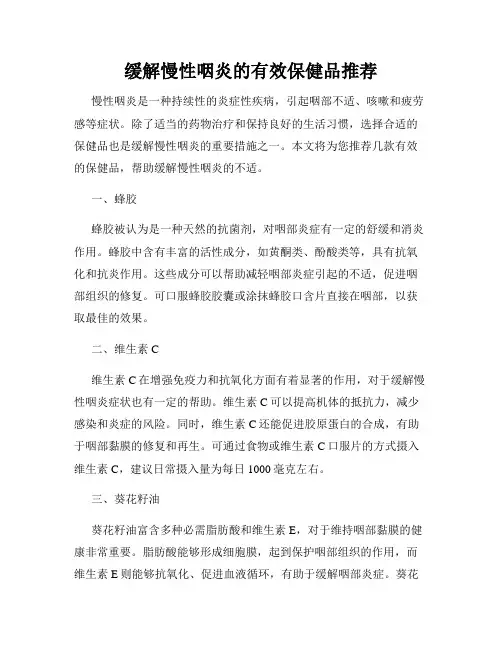 缓解慢性咽炎的有效保健品推荐

慢性咽炎是一种持续性的炎症性疾病，引起咽部不适、咳嗽和疲劳感等症状。除了适当的药物治疗和保持良好的生活习惯，选择合适的保健品也是缓解慢性咽炎的重要措施之一。本文将为您推荐几款有效的保健品，帮助缓解慢性咽炎的不适。

一、蜂胶

蜂胶被认为是一种天然的抗菌剂，对咽部炎症有一定的舒缓和消炎作用。蜂胶中含有丰富的活性成分，如黄酮类、酚酸类等，具有抗氧化和抗炎作用。这些成分可以帮助减轻咽部炎症引起的不适，促进咽部组织的修复。可口服蜂胶胶囊或涂抹蜂胶口含片直接在咽部，以获取最佳的效果。

二、维生素 C

维生素 C 在增强免疫力和抗氧化方面有着显著的作用，对于缓解慢性咽炎症状也有一定的帮助。维生素 C 可以提高机体的抵抗力，减少感染和炎症的风险。同时，维生素 C 还能促进胶原蛋白的合成，有助于咽部黏膜的修复和再生。可通过食物或维生素 C 口服片的方式摄入维生素 C，建议日常摄入量为每日 1000 毫克左右。

三、葵花籽油

葵花籽油富含多种必需脂肪酸和维生素 E，对于维持咽部黏膜的健康非常重要。脂肪酸能够形成细胞膜，起到保护咽部组织的作用，而维生素 E 则能够抗氧化、促进血液循环，有助于缓解咽部炎症。葵花